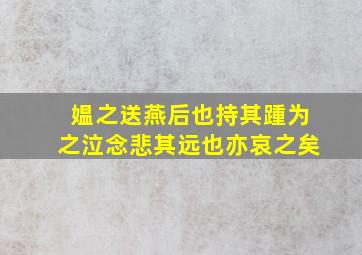 媪之送燕后也持其踵为之泣念悲其远也亦哀之矣